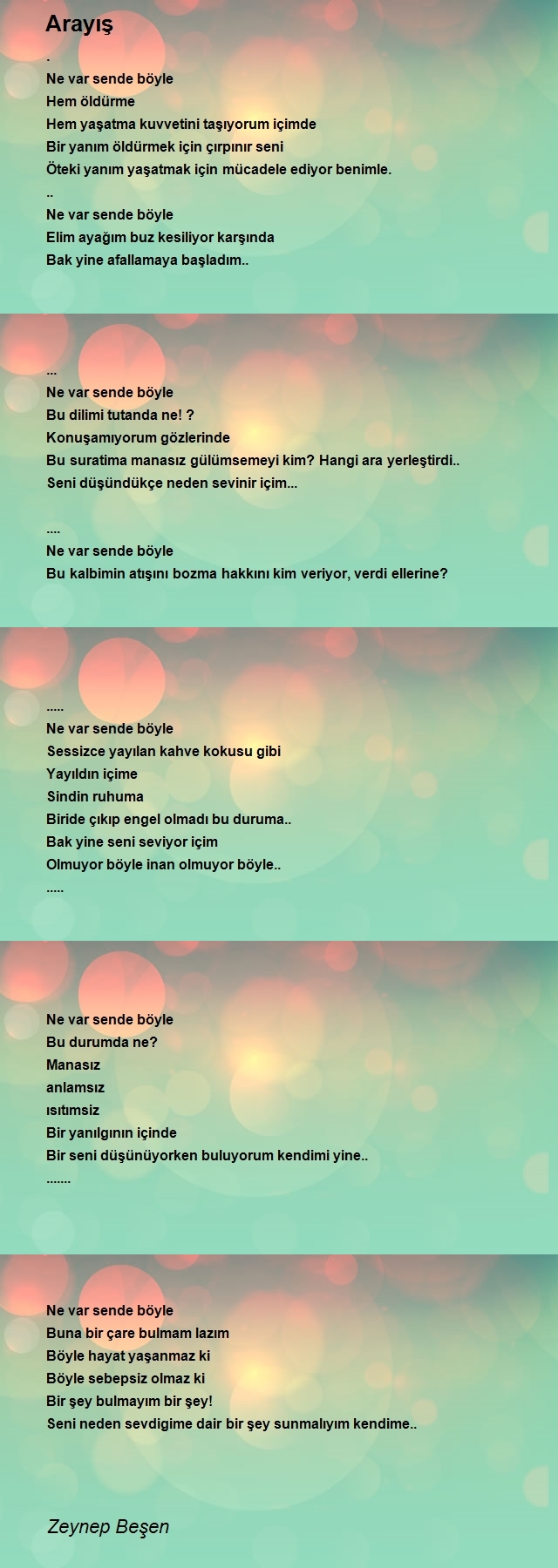 Arayış

.
Ne var sende böyle
Hem öldürme
Hem yaşatma kuvvetini taşıyorum içimde
Bir yanım öldürmek için çırpınır seni
Öteki yanım yaşatmak için mücadele ediyor benimle.
..
Ne var sende böyle
Elim ayağım buz kesiliyor karşında
Bak yine afallamaya başladım..

...
Ne var sende böyle
Bu dilimi tutanda ne! ?
Konuşamıyorum gözlerinde
Bu suratima manasız gülümsemeyi kim? Hangi ara yerleştirdi..
Seni düşündükçe neden sevinir içim...

....
Ne var sende böyle
Bu kalbimin atışını bozma hakkını kim veriyor, verdi ellerine?

.....
Ne var sende böyle
Sessizce yayılan kahve kokusu gibi
Yayıldın içime
Sindin ruhuma
Biride çıkıp engel olmadı bu duruma..
Bak yine seni seviyor içim
Olmuyor böyle inan olmuyor böyle..
.....

Ne var sende böyle
Bu durumda ne?
Manasız
anlamsız
ısıtımsiz
Bir yanılgının içinde
Bir seni düşünüyorken buluyorum kendimi yine..
.......

Ne var sende böyle
Buna bir çare bulmam lazım
Böyle hayat yaşanmaz ki
Böyle sebepsiz olmaz ki
Bir şey bulmayım bir şey!
Seni neden sevdigime dair bir şey sunmalıyım kendime..

Zeynep Beşen